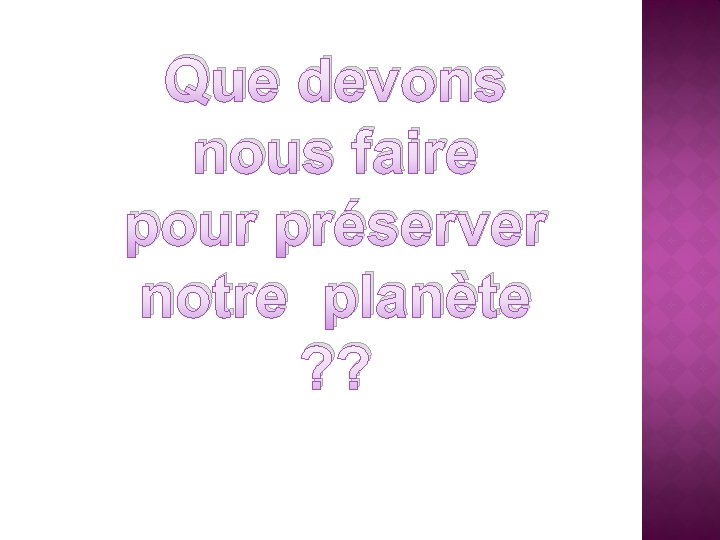 Que devons nous faire pour préserver notre planète ??